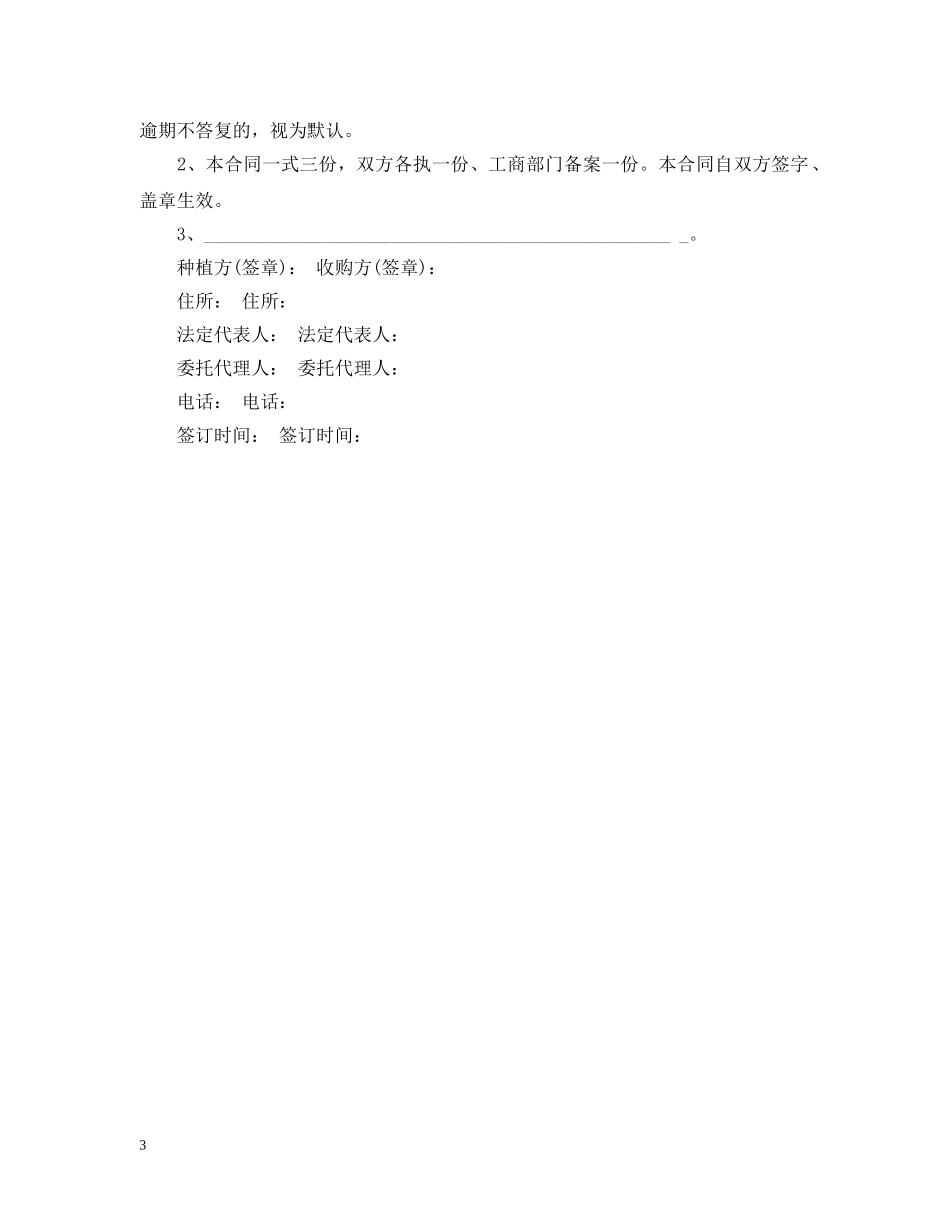 逾期不答复的，视为默认。

2、本合同一式三份，双方各执一份、工商部门备案一份。本合同自双方签字、盖章生效。

3、______________________________________________________ _。

种植方(签章)： 收购方(签章)：

住所： 住所：

法定代表人： 法定代表人：

委托代理人： 委托代理人：

电话： 电话：

签订时间： 签订时间：

3